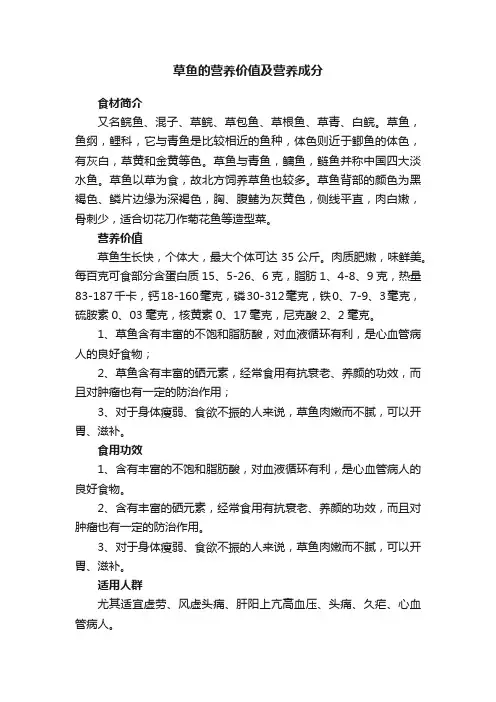 草鱼的营养价值及营养成分

食材简介

又名鲩鱼、混子、草鲩、草包鱼、草根鱼、草青、白鲩。草鱼，鱼纲，鲤科，它与青鱼是比较相近的鱼种，体色则近于鲫鱼的体色，有灰白，草黄和金黄等色。草鱼与青鱼，鳙鱼，鲢鱼并称中国四大淡水鱼。草鱼以草为食，故北方饲养草鱼也较多。草鱼背部的颜色为黑褐色、鳞片边缘为深褐色，胸、腹鳍为灰黄色，侧线平直，肉白嫩，骨刺少，适合切花刀作菊花鱼等造型菜。

营养价值

草鱼生长快，个体大，最大个体可达 35 公斤。肉质肥嫩，味鲜美。每百克可食部分含蛋白质 15、5-26、6 克，脂肪 1、4-8、9 克，热量 83-187 千卡，钙 18-160 毫克，磷 30-312 毫克，铁 0、7-9、3 毫克，硫胺素 0、03 毫克，核黄素 0、17 毫克，尼克酸 2、2 毫克。

1、草鱼含有丰富的不饱和脂肪酸，对血液循环有利，是心血管病人的良好食物；

2、草鱼含有丰富的硒元素，经常食用有抗衰老、养颜的功效，而且对肿瘤也有一定的防治作用；

3、对于身体瘦弱、食欲不振的人来说，草鱼肉嫩而不腻，可以开胃、滋补。

食用功效

1、含有丰富的不饱和脂肪酸，对血液循环有利，是心血管病人的良好食物。

2、含有丰富的硒元素，经常食用有抗衰老、养颜的功效，而且对肿瘤也有一定的防治作用。

3、对于身体瘦弱、食欲不振的人来说，草鱼肉嫩而不腻，可以开胃、滋补。

适用人群

尤其适宜虚劳、风虚头痛、肝阳上亢高血压、头痛、久疟、心血管病人。